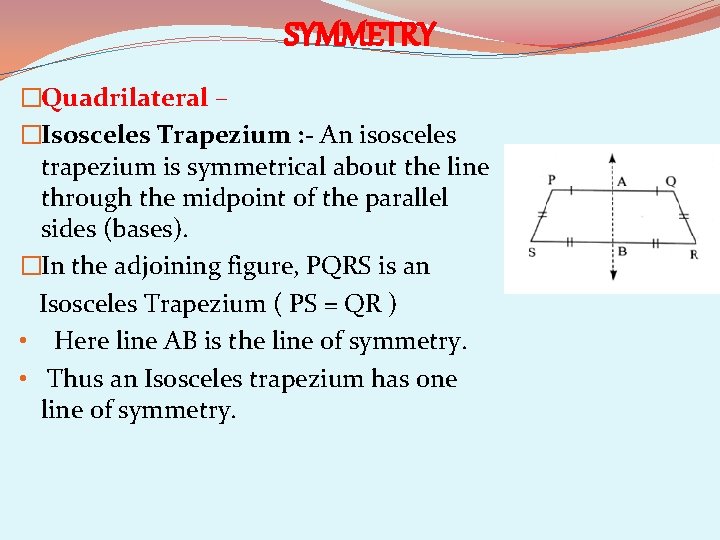 SYMMETRY

□Quadrilateral –

□Isosceles Trapezium :- An isosceles trapezium is symmetrical about the line through the midpoint of the parallel sides (bases).

□In the adjoining figure, PQRS is an Isosceles Trapezium ( PS = QR )

• Here line AB is the line of symmetry.

• Thus an Isosceles trapezium has one line of symmetry.

P A Q
S B R